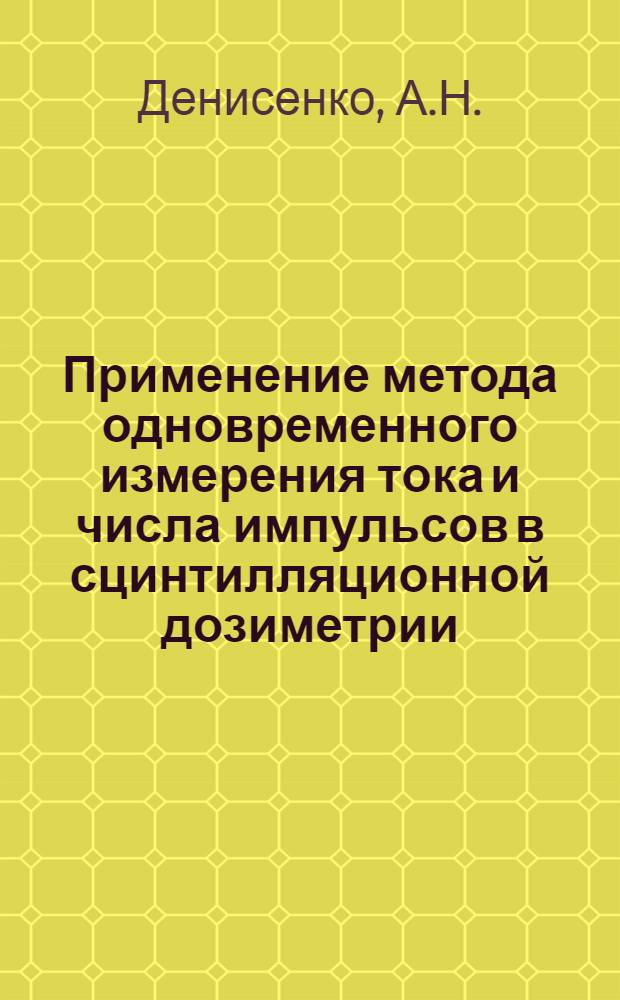 Денисенко, А.Н.

Применение метода одновременного измерения тока и числа импульсов в сцинтилляционной дозиметрии